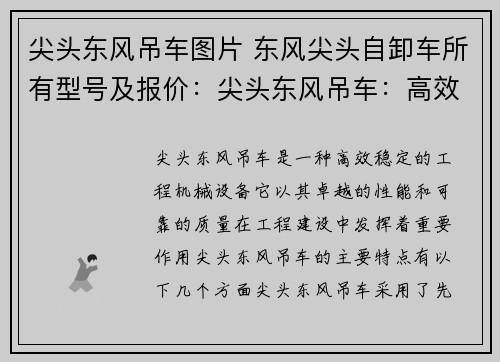 尖头东风吊车图片 东风尖头自卸车所有型号及报价：尖头东风吊车：高效

尖头东风吊车是一种高效稳定的工程机械设备它以其卓越的性能和可靠的质量在工程建设中发挥着重要作用尖头东风吊车的主要特点有以下几个方面尖头东风吊车采用了先